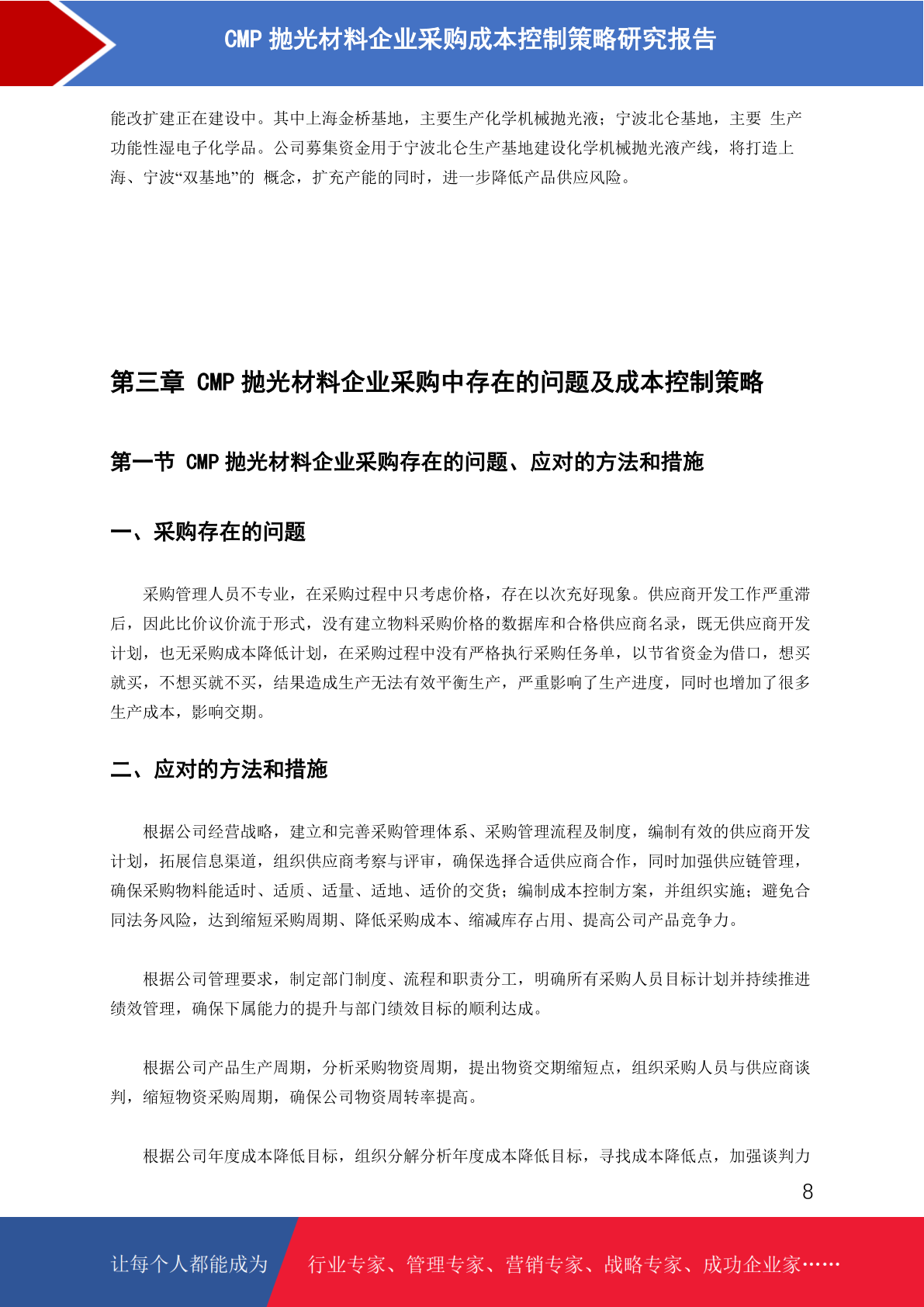 CMP 抛光材料企业采购成本控制策略研究报告

能改扩建正在建设中。其中上海金桥基地，主要生产化学机械抛光液；宁波北仑基地，主要 生产功能性湿电子化学品。公司募集资金用于宁波北仑生产基地建设化学机械抛光液产线，将打造上海、宁波“双基地”的 概念，扩充产能的同时，进一步降低产品供应风险。

第三章 CMP 抛光材料企业采购中存在的问题及成本控制策略

第一节 CMP 抛光材料企业采购存在的问题、应对的方法和措施

一、采购存在的问题

采购管理人员不专业，在采购过程中只考虑价格，存在以次充好现象。供应商开发工作严重滞后，因此比价议价流于形式，没有建立物料采购价格的数据库和合格供应商名录，既无供应商开发计划，也无采购成本降低计划，在采购过程中没有严格执行采购任务单，以节省资金为借口，想买就买，不想买就不买，结果造成生产无法有效平衡生产，严重影响了生产进度，同时也增加了很多生产成本，影响交期。

二、应对的方法和措施

根据公司经营战略，建立和完善采购管理体系、采购管理流程及制度，编制有效的供应商开发计划，拓展信息渠道，组织供应商考察与评审，确保选择合适供应商合作，同时加强供应链管理，确保采购物料能适时、适质、适量、适地、适价的交货；编制成本控制方案，并组织实施；避免合同法务风险，达到缩短采购周期、降低采购成本、缩减库存占用、提高公司产品竞争力。

根据公司管理要求，制定部门制度、流程和职责分工，明确所有采购人员目标计划并持续推进绩效管理，确保下属能力的提升与部门绩效目标的顺利达成。

根据公司产品生产周期，分析采购物资周期，提出物资交期缩短点，组织采购人员与供应商谈判，缩短物资采购周期，确保公司物资周转率提高。

根据公司年度成本降低目标，组织分解分析年度成本降低目标，寻找成本降低点，加强谈判力

8

让每个人都能成为 行业专家、管理专家、营销专家、战略专家、成功企业家……